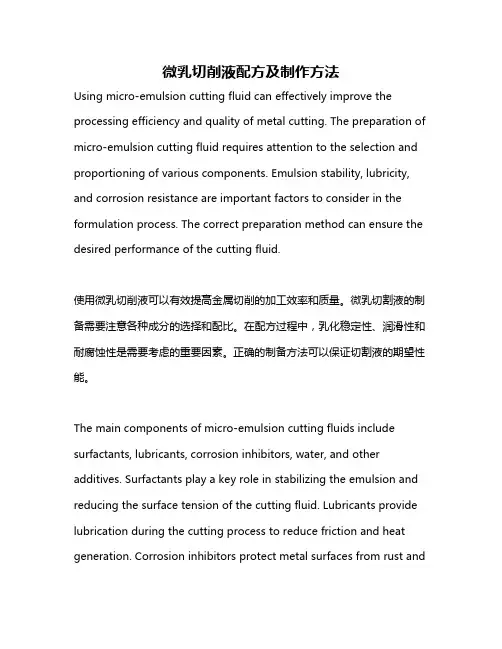 微乳切削液配方及制作方法

Using micro-emulsion cutting fluid can effectively improve the processing efficiency and quality of metal cutting. The preparation of micro-emulsion cutting fluid requires attention to the selection and proportioning of various components. Emulsion stability, lubricity, and corrosion resistance are important factors to consider in the formulation process. The correct preparation method can ensure the desired performance of the cutting fluid.

使用微乳切削液可以有效提高金属切削的加工效率和质量。微乳切割液的制备需要注意各种成分的选择和配比。在配方过程中，乳化稳定性、润滑性和耐腐蚀性是需要考虑的重要因素。正确的制备方法可以保证切割液的期望性能。

The main components of micro-emulsion cutting fluids include surfactants, lubricants, corrosion inhibitors, water, and other additives. Surfactants play a key role in stabilizing the emulsion and reducing the surface tension of the cutting fluid. Lubricants provide lubrication during the cutting process to reduce friction and heat generation. Corrosion inhibitors protect metal surfaces from rust and